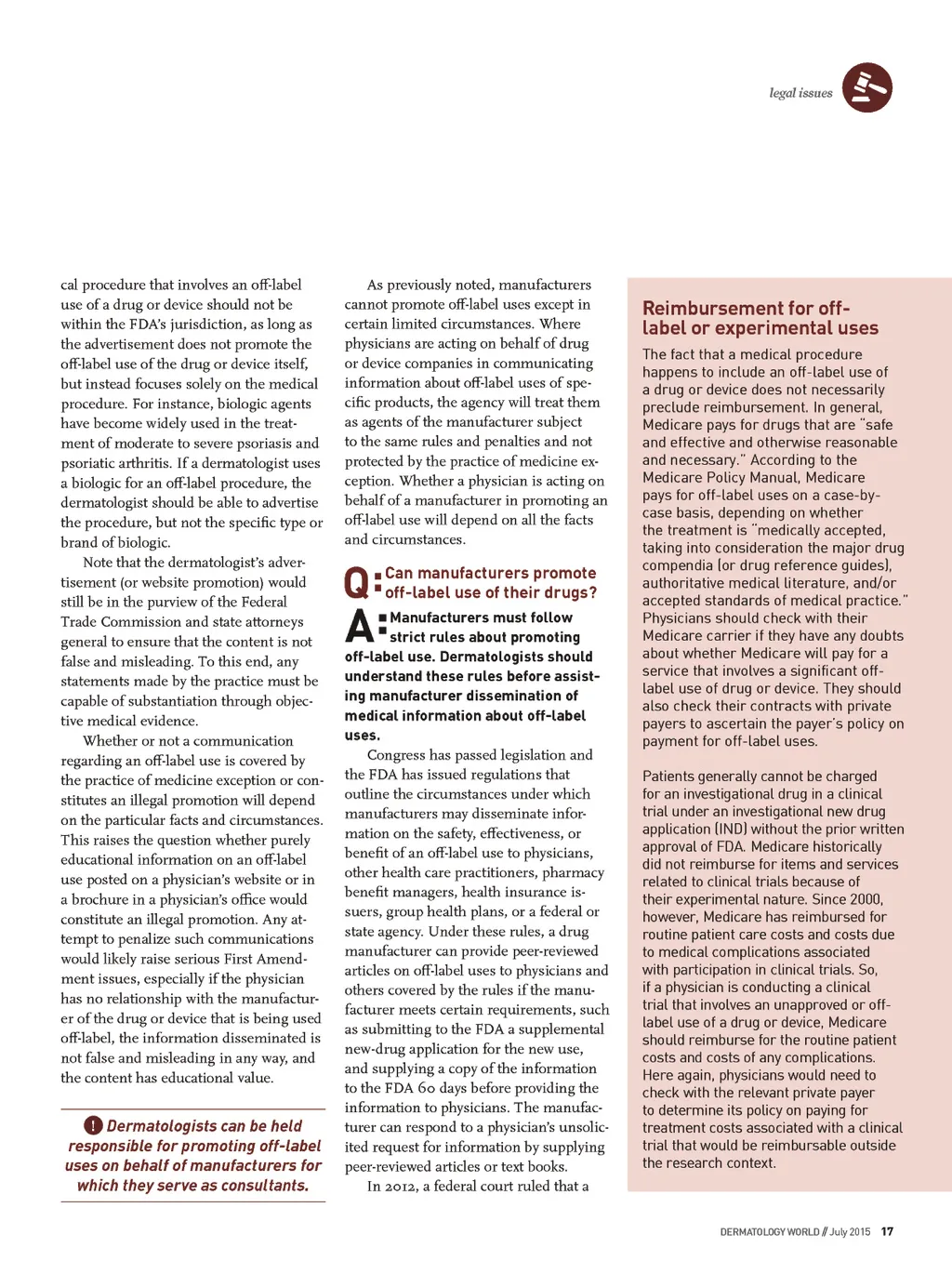 legal issues

cal procedure that involves an off-label use of a drug or device should not be within the FDA's jurisdiction, as long as the advertisement does not promote the off-label use of the drug or device itself, but instead focuses solely on the medical procedure. For instance, biologic agents have become widely used in the treatment of moderate to severe psoriasis and psoriatic arthritis. If a dermatologist uses a biologic for an off-label procedure, the dermatologist should be able to advertise the procedure, but not the specific type or brand of biologic.

Note that the dermatologist's advertisement (or website promotion) would still be in the purview of the Federal Trade Commission and state attorneys general to ensure that the content is not false and misleading. To this end, any statements made by the practice must be capable of substantiation through objective medical evidence.

Whether or not a communication regarding an off-label use is covered by the practice of medicine exception or constitutes an illegal promotion will depend on the particular facts and circumstances. This raises the question whether purely educational information on an off-label use posted on a physician's website or in a brochure in a physician's office would constitute an illegal promotion. Any attempt to penalize such communications would likely raise serious First Amendment issues, especially if the physician has no relationship with the manufacturer of the drug or device that is being used off-label, the information disseminated is not false and misleading in any way, and the content has educational value.

! Dermatologists can be held responsible for promoting off-label uses on behalf of manufacturers for which they serve as consultants.

As previously noted, manufacturers cannot promote off-label uses except in certain limited circumstances. Where physicians are acting on behalf of drug or device companies in communicating information about off-label uses of specific products, the agency will treat them as agents of the manufacturer subject to the same rules and penalties and not protected by the practice of medicine exception. Whether a physician is acting on behalf of a manufacturer in promoting an off-label use will depend on all the facts and circumstances.

Q: Can manufacturers promote off-label use of their drugs?

A: Manufacturers must follow strict rules about promoting off-label use. Dermatologists should understand these rules before assisting manufacturer dissemination of medical information about off-label uses.

Congress has passed legislation and the FDA has issued regulations that outline the circumstances under which manufacturers may disseminate information on the safety, effectiveness, or benefit of an off-label use to physicians, other health care practitioners, pharmacy benefit managers, health insurance issuers, group health plans, or a federal or state agency. Under these rules, a drug manufacturer can provide peer-reviewed articles on off-label uses to physicians and others covered by the rules if the manufacturer meets certain requirements, such as submitting to the FDA a supplemental new-drug application for the new use, and supplying a copy of the information to the FDA 60 days before providing the information to physicians. The manufacturer can respond to a physician's unsolicited request for information by supplying peer-reviewed articles or text books.

In 2012, a federal court ruled that a

Reimbursement for off-label or experimental uses

The fact that a medical procedure happens to include an off-label use of a drug or device does not necessarily preclude reimbursement. In general, Medicare pays for drugs that are "safe and effective and otherwise reasonable and necessary." According to the Medicare Policy Manual, Medicare pays for off-label uses on a case-by-case basis, depending on whether the treatment is "medically accepted, taking into consideration the major drug compendia (or drug reference guides), authoritative medical literature, and/or accepted standards of medical practice." Physicians should check with their Medicare carrier if they have any doubts about whether Medicare will pay for a service that involves a significant off-label use of drug or device. They should also check their contracts with private payers to ascertain the payer's policy on payment for off-label uses.

Patients generally cannot be charged for an investigational drug in a clinical trial under an investigational new drug application (IND) without the prior written approval of FDA. Medicare historically did not reimburse for items and services related to clinical trials because of their experimental nature. Since 2000, however, Medicare has reimbursed for routine patient care costs and costs due to medical complications associated with participation in clinical trials. So, if a physician is conducting a clinical trial that involves an unapproved or off-label use of a drug or device, Medicare should reimburse for the routine patient costs and costs of any complications. Here again, physicians would need to check with the relevant private payer to determine its policy on paying for treatment costs associated with a clinical trial that would be reimbursable outside the research context.

DERMATOLOGY WORLD // July 2015 17